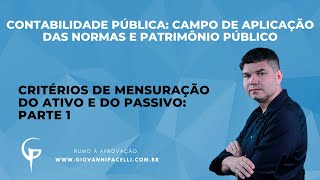 CONTABILIDADE PÚBLICA: CAMPO DE APLICAÇÃO DAS NORMAS E PATRIMÔNIO PÚBLICO

CRITÉRIOS DE MENSURAÇÃO DO ATIVO E DO PASSIVO: PARTE 1

GP

RUMO À APROVAÇÃO.
WWW.GIOVANNIPACELLI.COM.BR